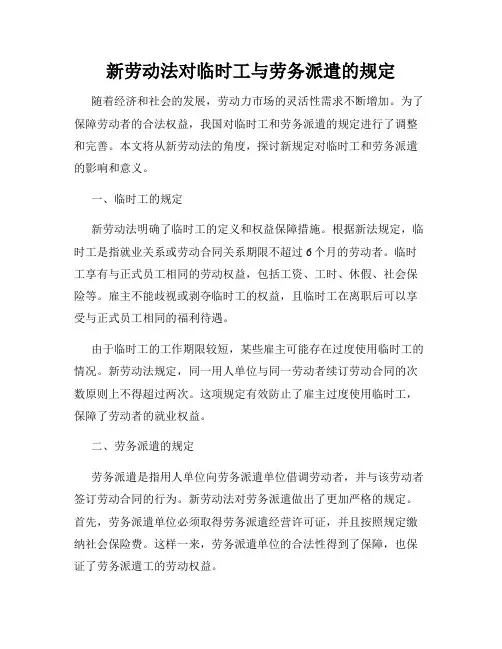 新劳动法对临时工与劳务派遣的规定

随着经济和社会的发展，劳动力市场的灵活性需求不断增加。为了保障劳动者的合法权益，我国对临时工和劳务派遣的规定进行了调整和完善。本文将从新劳动法的角度，探讨新规定对临时工和劳务派遣的影响和意义。

一、临时工的规定

新劳动法明确了临时工的定义和权益保障措施。根据新法规定，临时工是指就业关系或劳动合同关系期限不超过6个月的劳动者。临时工享有与正式员工相同的劳动权益，包括工资、工时、休假、社会保险等。雇主不能歧视或剥夺临时工的权益，且临时工在离职后可以享受与正式员工相同的福利待遇。

由于临时工的工作期限较短，某些雇主可能存在过度使用临时工的情况。新劳动法规定，同一用人单位与同一劳动者续订劳动合同的次数原则上不得超过两次。这项规定有效防止了雇主过度使用临时工，保障了劳动者的就业权益。

二、劳务派遣的规定

劳务派遣是指用人单位向劳务派遣单位借调劳动者，并与该劳动者签订劳动合同的行为。新劳动法对劳务派遣做出了更加严格的规定。首先，劳务派遣单位必须取得劳务派遣经营许可证，并且按照规定缴纳社会保险费。这样一来，劳务派遣单位的合法性得到了保障，也保证了劳务派遣工的劳动权益。